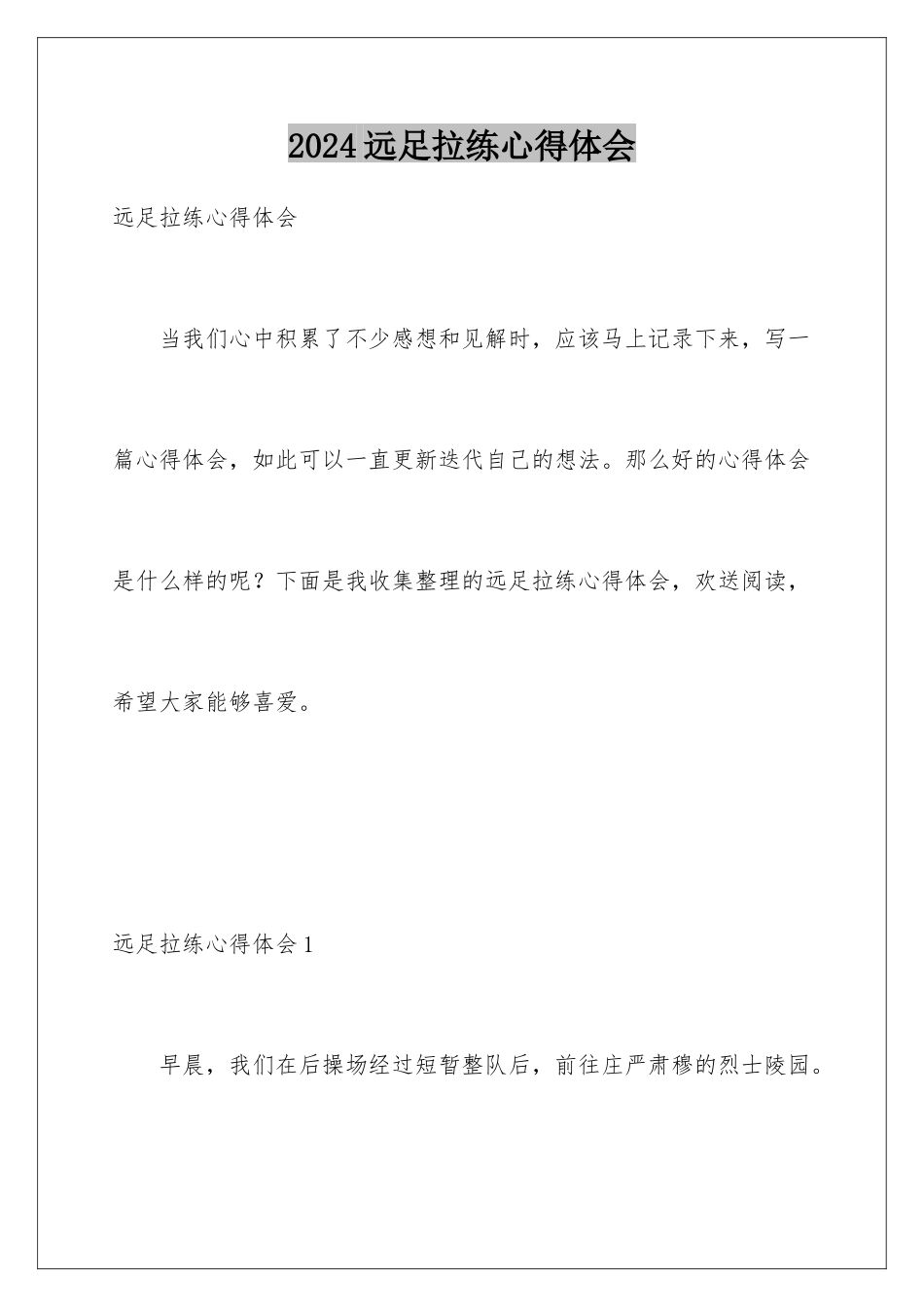 2024远足拉练心得体会

远足拉练心得体会

当我们心中积累了不少感想和见解时，应该马上记录下来，写一篇心得体会，如此可以一直更新迭代自己的想法。那么好的心得体会是什么样的呢？下面是我收集整理的远足拉练心得体会，欢送阅读，希望大家能够喜爱。

远足拉练心得体会1

早晨，我们在后操场经过短暂整队后，前往庄严肃穆的烈士陵园。